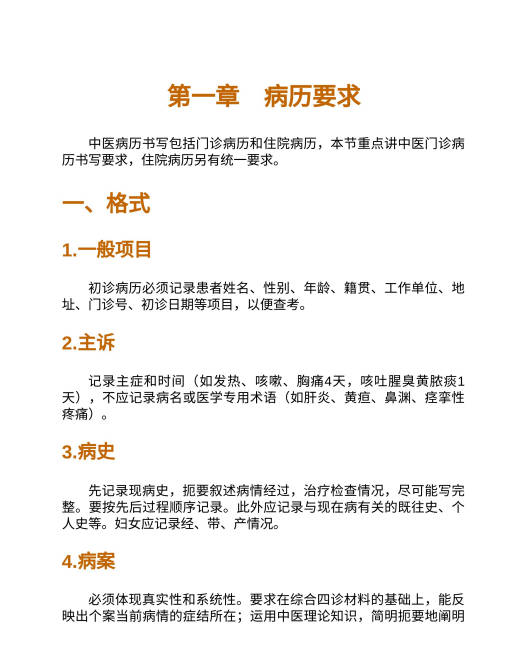 第一章 病历要求

中医病历书写包括门诊病历和住院病历，本节重点讲中医门诊病历书写要求，住院病历另有统一要求。

一、格式

1.一般项目

初诊病历必须记录患者姓名、性别、年龄、籍贯、工作单位、地址、门诊号、初诊日期等项目，以便查考。

2.主诉

记录主症和时间（如发热、咳嗽、胸痛4天，咳吐腥臭黄脓痰1天），不应记录病名或医学专用术语（如肝炎、黄疸、鼻渊、痉挛性疼痛）。

3.病史

先记录现病史，扼要叙述病情经过，治疗检查情况，尽可能写完整。要按先后过程顺序记录。此外应记录与现在病有关的既往史、个人史等。妇女应记录经、带、产情况。

4.病案

必须体现真实性和系统性。要求在综合四诊材料的基础上，能反映出个案当前病情的症结所在；运用中医理论知识，简明扼要地阐明